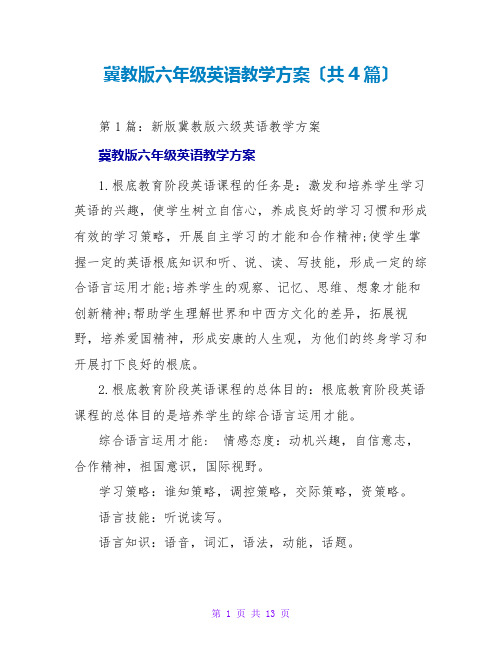 冀教版六年级英语教学方案〔共4篇〕

第1篇：新版冀教版六级英语教学方案

冀教版六年级英语教学方案

1.根底教育阶段英语课程的任务是：激发和培养学生学习英语的兴趣，使学生树立自信心，养成良好的学习习惯和形成有效的学习策略，开展自主学习的才能和合作精神;使学生掌握一定的英语根底知识和听、说、读、写技能，形成一定的综合语言运用才能;培养学生的观察、记忆、思维、想象才能和创新精神;帮助学生理解世界和中西方文化的差异，拓展视野，培养爱国精神，形成安康的人生观，为他们的终身学习和开展打下良好的根底。

2.根底教育阶段英语课程的总体目的：根底教育阶段英语课程的总体目的是培养学生的综合语言运用才能。

综合语言运用才能： 情感态度：动机兴趣，自信意志，合作精神，祖国意识，国际视野。

学习策略：谁知策略，调控策略，交际策略，资策略。

语言技能：听说读写。

语言知识：语音，词汇，语法，动能，话题。

第 1 页 共 13 页